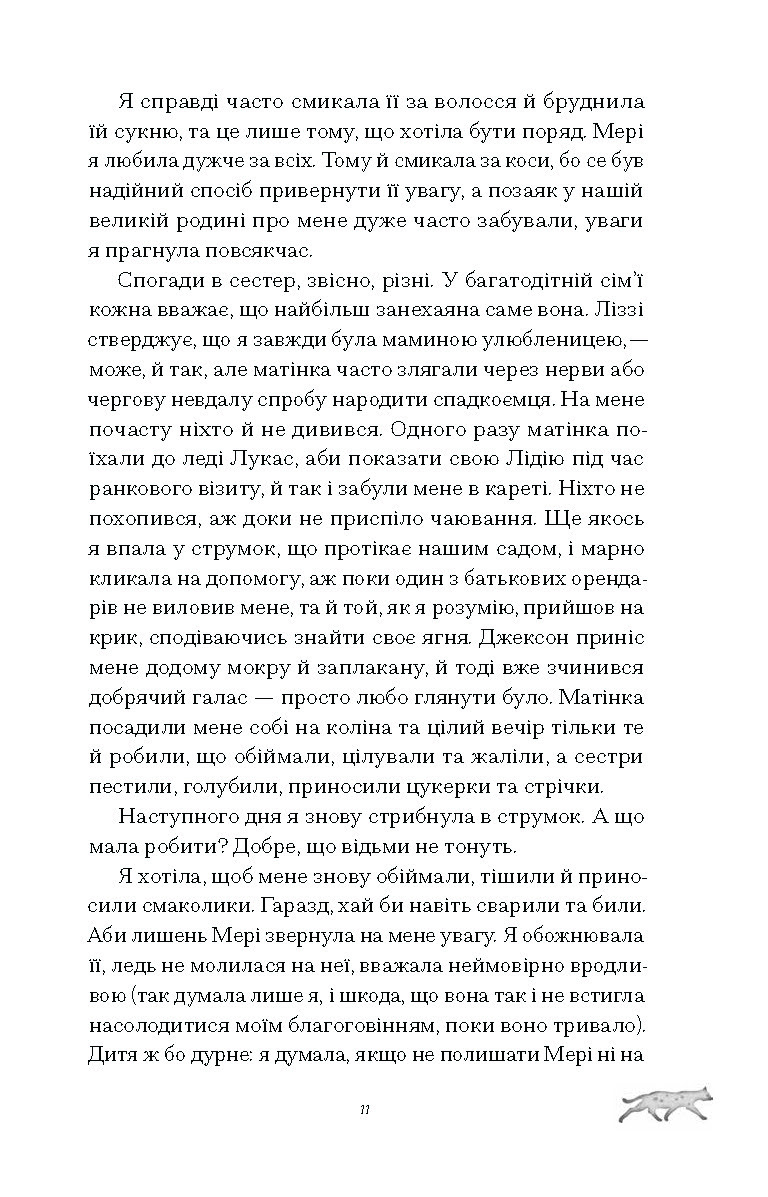 Я справді часто смикала її за волосся й бруднила їй сукню, та це лише тому, що хотіла бути поряд. Мері я любила дужче за всіх. Тому й смикала за коси, бо се був надійний спосіб привернути її увагу, а позаяк у нашій великій родині про мене дуже часто забували, уваги я прагнула повсякчас.

Спогади в сестер, звісно, різні. У багатодітній сім'ї кожна вважає, що найбільш занехаяна саме вона. Ліззі стверджує, що я завжди була маминою улюбленицею,— може, й так, але матінка часто злягали через нерви або чергову невдалу спробу народити спадкоємця. На мене почасту ніхто й не дивився. Одного разу матінка поїхали до леді Лукас, аби показати свою Лідію під час ранкового візиту, й так і забули мене в кареті. Ніхто не похопився, аж доки не приспіло чаювання. Ще якось я впала у струмок, що протікає нашим садом, і марно кликала на допомогу, аж поки один з батькових орендарів не виловив мене, та й той, як я розумію, прийшов на крик, сподіваючись знайти своє ягня. Джексон приніс мене додому мокру й заплакану, й тоді вже зчинився добрячий галас — просто любо глянути було. Матінка посадили мене собі на коліна та цілий вечір тільки те й робили, що обіймали, цілували та жаліли, а сестри пестили, голубили, приносили цукерки та стрічки.

Наступного дня я знову стрибнула в струмок. А що мала робити? Добре, що відьми не тонуть.

Я хотіла, щоб мене знову обіймали, тішили й приносили смаколики. Гаразд, хай би навіть сварили та били. Аби лишень Мері звернула на мене увагу. Я обожнювала її, ледь не молилася на неї, вважала неймовірно вродливою (так думала лише я, і шкода, що вона так і не встигла насолодитися моїм благоговінням, поки воно тривало). Дитя ж бо дурне: я думала, якщо не полишати Мері ні на

11